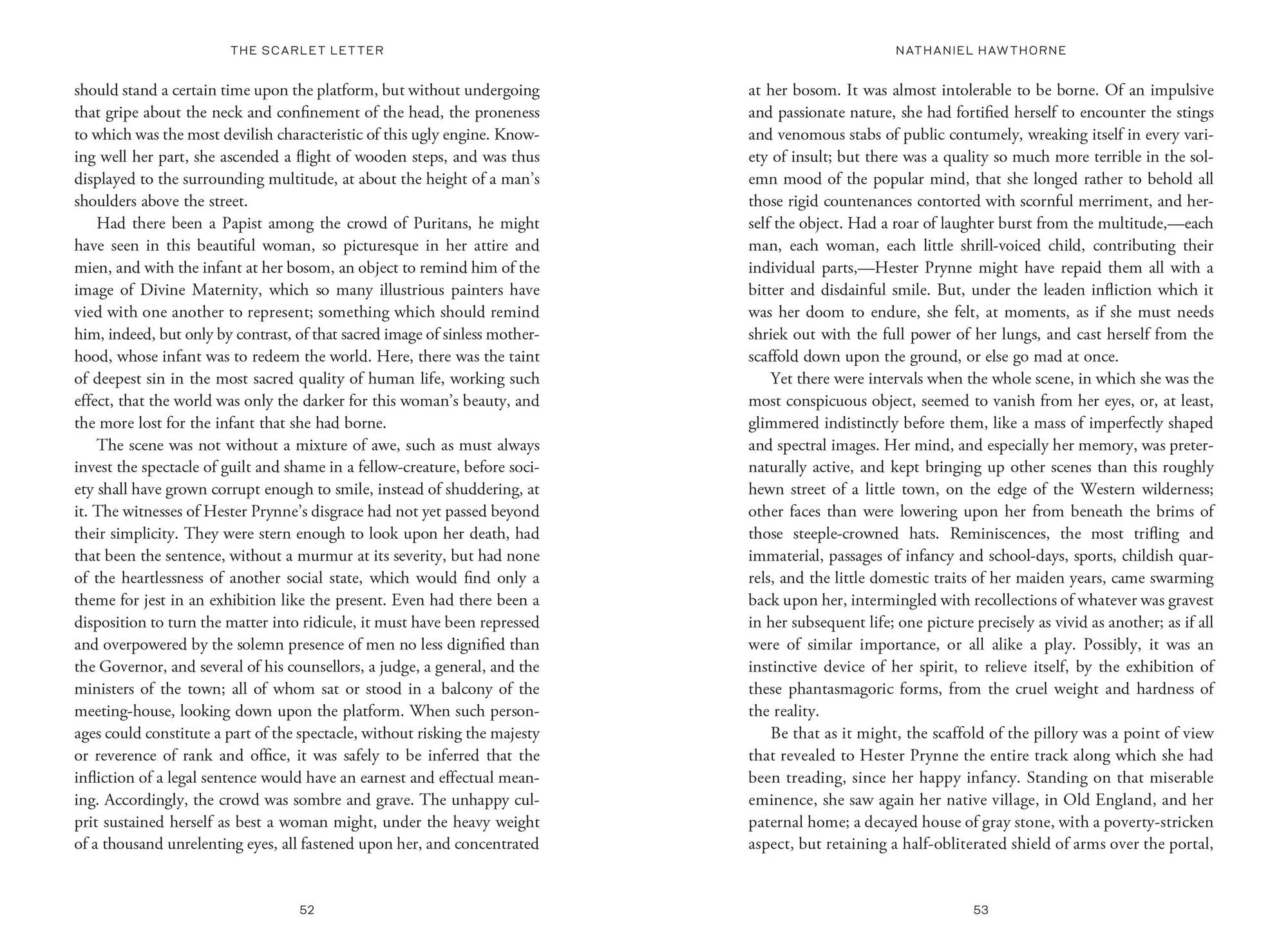 THE SCARLET LETTER

should stand a certain time upon the platform, but without undergoing that gripe about the neck and confinement of the head, the proneness to which was the most devilish characteristic of this ugly engine. Knowing well her part, she ascended a flight of wooden steps, and was thus displayed to the surrounding multitude, at about the height of a man's shoulders above the street.

Had there been a Papist among the crowd of Puritans, he might have seen in this beautiful woman, so picturesque in her attire and mien, and with the infant at her bosom, an object to remind him of the image of Divine Maternity, which so many illustrious painters have vied with one another to represent; something which should remind him, indeed, but only by contrast, of that sacred image of sinless motherhood, whose infant was to redeem the world. Here, there was the taint of deepest sin in the most sacred quality of human life, working such effect, that the world was only the darker for this woman's beauty, and the more lost for the infant that she had borne.

The scene was not without a mixture of awe, such as must always invest the spectacle of guilt and shame in a fellow-creature, before society shall have grown corrupt enough to smile, instead of shuddering, at it. The witnesses of Hester Prynne's disgrace had not yet passed beyond their simplicity. They were stern enough to look upon her death, had that been the sentence, without a murmur at its severity, but had none of the heartlessness of another social state, which would find only a theme for jest in an exhibition like the present. Even had there been a disposition to turn the matter into ridicule, it must have been repressed and overpowered by the solemn presence of men no less dignified than the Governor, and several of his counsellors, a judge, a general, and the ministers of the town; all of whom sat or stood in a balcony of the meeting-house, looking down upon the platform. When such personages could constitute a part of the spectacle, without risking the majesty or reverence of rank and office, it was safely to be inferred that the infliction of a legal sentence would have an earnest and effectual meaning. Accordingly, the crowd was sombre and grave. The unhappy culprit sustained herself as best a woman might, under the heavy weight of a thousand unrelenting eyes, all fastened upon her, and concentrated

52

NATHANIEL HAWTHORNE

at her bosom. It was almost intolerable to be borne. Of an impulsive and passionate nature, she had fortified herself to encounter the stings and venomous stabs of public contumely, wreaking itself in every variety of insult; but there was a quality so much more terrible in the solemn mood of the popular mind, that she longed rather to behold all those rigid countenances contorted with scornful merriment, and herself the object. Had a roar of laughter burst from the multitude,—each man, each woman, each little shrill-voiced child, contributing their individual parts,—Hester Prynne might have repaid them all with a bitter and disdainful smile. But, under the leaden infliction which it was her doom to endure, she felt, at moments, as if she must needs shriek out with the full power of her lungs, and cast herself from the scaffold down upon the ground, or else go mad at once.

Yet there were intervals when the whole scene, in which she was the most conspicuous object, seemed to vanish from her eyes, or, at least, glimmered indistinctly before them, like a mass of imperfectly shaped and spectral images. Her mind, and especially her memory, was preternaturally active, and kept bringing up other scenes than this roughly hewn street of a little town, on the edge of the Western wilderness; other faces than were lowering upon her from beneath the brims of those steeple-crowned hats. Reminiscences, the most trifling and immaterial, passages of infancy and school-days, sports, childish quarrels, and the little domestic traits of her maiden years, came swarming back upon her, intermingled with recollections of whatever was gravest in her subsequent life; one picture precisely as vivid as another; as if all were of similar importance, or all alike a play. Possibly, it was an instinctive device of her spirit, to relieve itself, by the exhibition of these phantasmagoric forms, from the cruel weight and hardness of the reality.

Be that as it might, the scaffold of the pillory was a point of view that revealed to Hester Prynne the entire track along which she had been treading, since her happy infancy. Standing on that miserable eminence, she saw again her native village, in Old England, and her paternal home; a decayed house of gray stone, with a poverty-stricken aspect, but retaining a half-obliterated shield of arms over the portal,

53